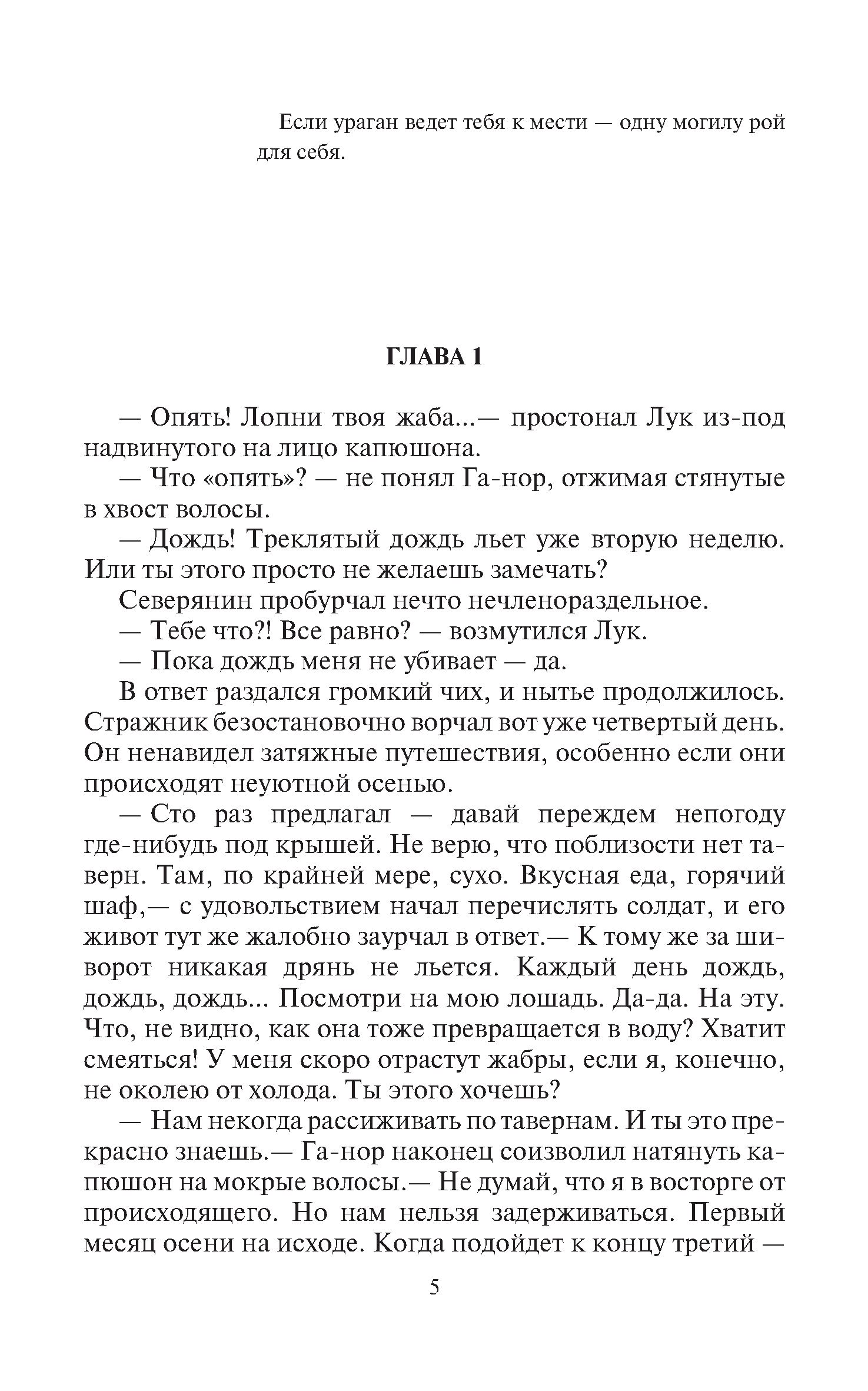 Если ураган ведет тебя к мести — одну могилу рой для себя.

ГЛАВА 1

— Опять! Лопни твоя жаба...— простонал Лук из-под надвинутого на лицо капюшона.

— Что «опять»? — не понял Га-нор, отжимая стянутые в хвост волосы.

— Дождь! Треклятый дождь льет уже вторую неделю. Или ты этого просто не желаешь замечать?

Северянин пробурчал нечто нечленораздельное.

— Тебе что?! Все равно? — возмутился Лук.

— Пока дождь меня не убивает — да.

В ответ раздался громкий чих, и нытье продолжилось. Стражник безостановочно ворчал вот уже четвертый день. Он ненавидел затяжные путешествия, особенно если они происходят неуютной осенью.

— Сто раз предлагал — давай переждем непогоду где-нибудь под крышей. Не верю, что поблизости нет таверн. Там, по крайней мере, сухо. Вкусная еда, горячий шаф,— с удовольствием начал перечислять солдат, и его живот тут же жалобно заурчал в ответ.— К тому же за шиворот никакая дрянь не льется. Каждый день дождь, дождь, дождь... Посмотри на мою лошадь. Да-да. На эту. Что, не видно, как она тоже превращается в воду? Хватит смеяться! У меня скоро отрастут жабры, если я, конечно, не околею от холода. Ты этого хочешь?

— Нам некогда рассиживать по тавернам. И ты это прекрасно знаешь.— Га-нор наконец соизволил натянуть капюшон на мокрые волосы.— Не думай, что я в восторге от происходящего. Но нам нельзя задерживаться. Первый месяц осени на исходе. Когда подойдет к концу третий —

5